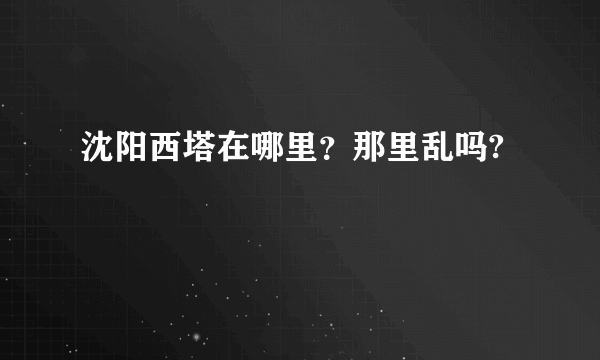 沈阳西塔在哪里？那里乱吗?